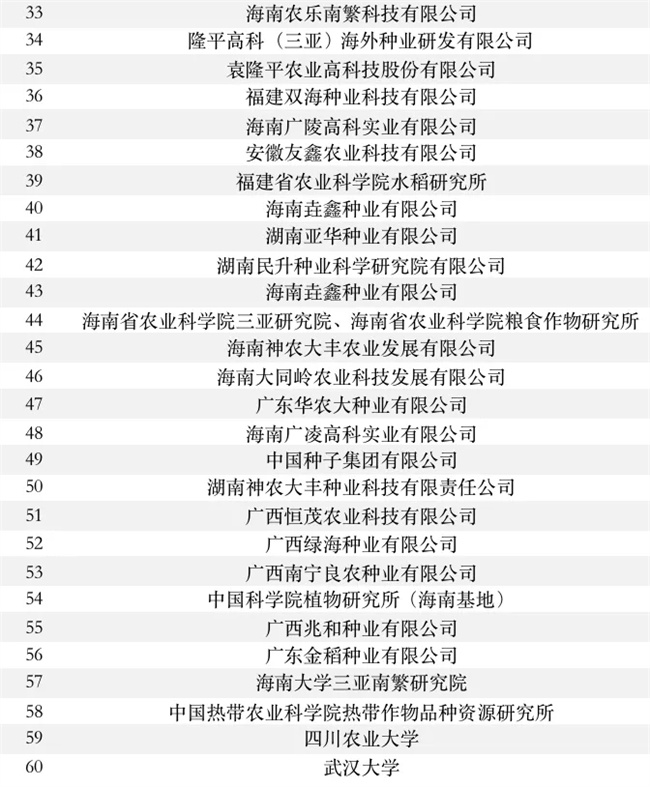 | 33 | 海南农乐南繁科技有限公司 |
|---|---|
| 34 | 隆平高科（三亚）海外种业研发有限公司 |
| 35 | 袁隆平农业高科技股份有限公司 |
| 36 | 福建双海种业科技有限公司 |
| 37 | 海南广陵高科实业有限公司 |
| 38 | 安徽友鑫农业科技有限公司 |
| 39 | 福建省农业科学院水稻研究所 |
| 40 | 海南垚鑫种业有限公司 |
| 41 | 湖南亚华种业有限公司 |
| 42 | 湖南民升种业科学研究院有限公司 |
| 43 | 海南垚鑫种业有限公司 |
| 44 | 海南省农业科学院三亚研究院、海南省农业科学院粮食作物研究所 |
| 45 | 海南神农大丰农业发展有限公司 |
| 46 | 海南大同岭农业科技发展有限公司 |
| 47 | 广东华农大种业有限公司 |
| 48 | 海南广凌高科实业有限公司 |
| 49 | 中国种子集团有限公司 |
| 50 | 湖南神农大丰种业科技有限责任公司 |
| 51 | 广西恒茂农业科技有限公司 |
| 52 | 广西绿海种业有限公司 |
| 53 | 广西南宁良农种业有限公司 |
| 54 | 中国科学院植物研究所（海南基地） |
| 55 | 广西兆和种业有限公司 |
| 56 | 广东金稻种业有限公司 |
| 57 | 海南大学三亚南繁研究院 |
| 58 | 中国热带农业科学院热带作物品种资源研究所 |
| 59 | 四川农业大学 |
| 60 | 武汉大学 |